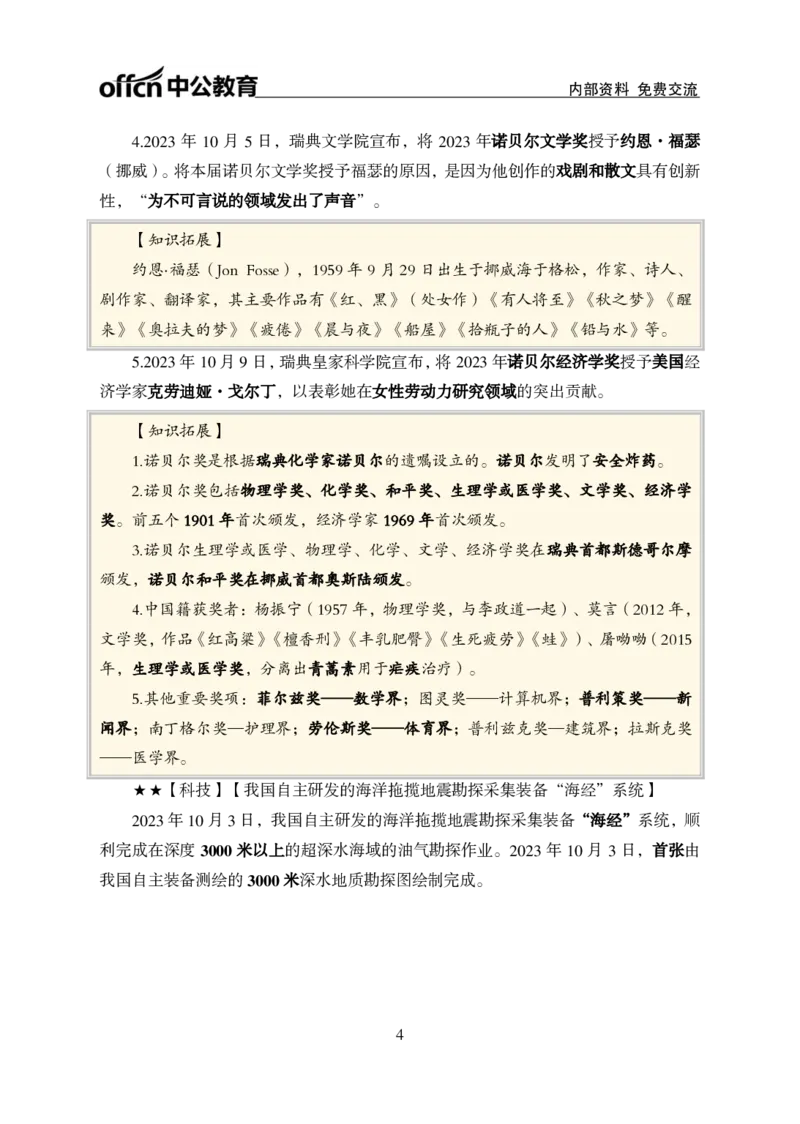 offcn 中公教育

内部资料 免费交流

4.2023 年 10 月 5 日，瑞典文学院宣布，将 2023 年诺贝尔文学奖授予约恩·福瑟（挪威）。将本届诺贝尔文学奖授予福瑟的原因，是因为他创作的戏剧和散文具有创新性，“为不可言说的领域发出了声音”。

【知识拓展】

约恩·福瑟（Jon Fosse），1959 年 9 月 29 日出生于挪威海于格松，作家、诗人、剧作家、翻译家，其主要作品有《红、黑》（处女作）《有人将至》《秋之梦》《醒来》《奥拉夫的梦》《疲倦》《晨与夜》《船屋》《拾瓶子的人》《铅与水》等。

5.2023 年 10 月 9 日，瑞典皇家科学院宣布，将 2023 年诺贝尔经济学奖授予美国经济学家克劳迪娅·戈尔丁，以表彰她在女性劳动力研究领域的突出贡献。

【知识拓展】

1.诺贝尔奖是根据瑞典化学家诺贝尔的遗嘱设立的。诺贝尔发明了安全炸药。

2.诺贝尔奖包括物理学奖、化学奖、和平奖、生理学或医学奖、文学奖、经济学奖。前五个 1901 年首次颁发，经济学家 1969 年首次颁发。

3.诺贝尔生理学或医学、物理学、化学、文学、经济学奖在瑞典首都斯德哥尔摩颁发，诺贝尔和平奖在挪威首都奥斯陆颁发。

4.中国籍获奖者：杨振宁（1957 年，物理学奖，与李政道一起）、莫言（2012 年，文学奖，作品《红高粱》《檀香刑》《丰乳肥臀》《生死疲劳》《蛙》）、屠呦呦（2015 年，生理学或医学奖，分离出青蒿素用于疟疾治疗）。

5.其他重要奖项：菲尔兹奖——数学界；图灵奖——计算机界；普利策奖——新闻界；南丁格尔奖—护理界；劳伦斯奖——体育界；普利兹克奖—建筑界；拉斯克奖——医学界。

★★【科技】【我国自主研发的海洋拖揽地震勘探采集装备“海经”系统】

2023 年 10 月 3 日，我国自主研发的海洋拖揽地震勘探采集装备“海经”系统，顺利完成在深度 3000 米以上的超深水海域的油气勘探作业。2023 年 10 月 3 日，首张由我国自主装备测绘的 3000 米深水地质勘探图绘制完成。

4